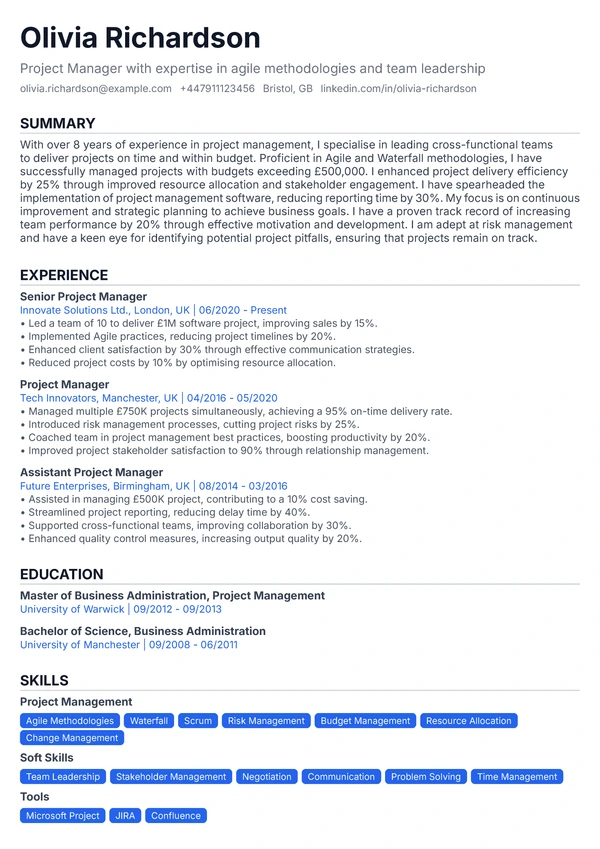 Olivia Richardson

Project Manager with expertise in agile methodologies and team leadership

olivia.richardson@example.com +447911123456 Bristol, GB linkedin.com/in/olivia-richardson

SUMMARY

With over 8 years of experience in project management, I specialise in leading cross-functional teams to deliver projects on time and within budget. Proficient in Agile and Waterfall methodologies, I have successfully managed projects with budgets exceeding £500,000. I enhanced project delivery efficiency by 25% through improved resource allocation and stakeholder engagement. I have spearheaded the implementation of project management software, reducing reporting time by 30%. My focus is on continuous improvement and strategic planning to achieve business goals. I have a proven track record of increasing team performance by 20% through effective motivation and development. I am adept at risk management and have a keen eye for identifying potential project pitfalls, ensuring that projects remain on track.

EXPERIENCE

Senior Project Manager
Innovate Solutions Ltd., London, UK | 06/2020 - Present
• Led a team of 10 to deliver £1M software project, improving sales by 15%.
• Implemented Agile practices, reducing project timelines by 20%.
• Enhanced client satisfaction by 30% through effective communication strategies.
• Reduced project costs by 10% by optimising resource allocation.

Project Manager
Tech Innovators, Manchester, UK | 04/2016 - 05/2020
• Managed multiple £750K projects simultaneously, achieving a 95% on-time delivery rate.
• Introduced risk management processes, cutting project risks by 25%.
• Coached team in project management best practices, boosting productivity by 20%.
• Improved project stakeholder satisfaction to 90% through relationship management.

Assistant Project Manager
Future Enterprises, Birmingham, UK | 08/2014 - 03/2016
• Assisted in managing £500K project, contributing to a 10% cost saving.
• Streamlined project reporting, reducing delay time by 40%.
• Supported cross-functional teams, improving collaboration by 30%.
• Enhanced quality control measures, increasing output quality by 20%.

EDUCATION

Master of Business Administration, Project Management
University of Warwick | 09/2012 - 09/2013

Bachelor of Science, Business Administration
University of Manchester | 09/2008 - 06/2011

SKILLS

Project Management
Agile Methodologies Waterfall Scrum Risk Management Budget Management Resource Allocation Change Management

Soft Skills
Team Leadership Stakeholder Management Negotiation Communication Problem Solving Time Management

Tools
Microsoft Project JIRA Confluence